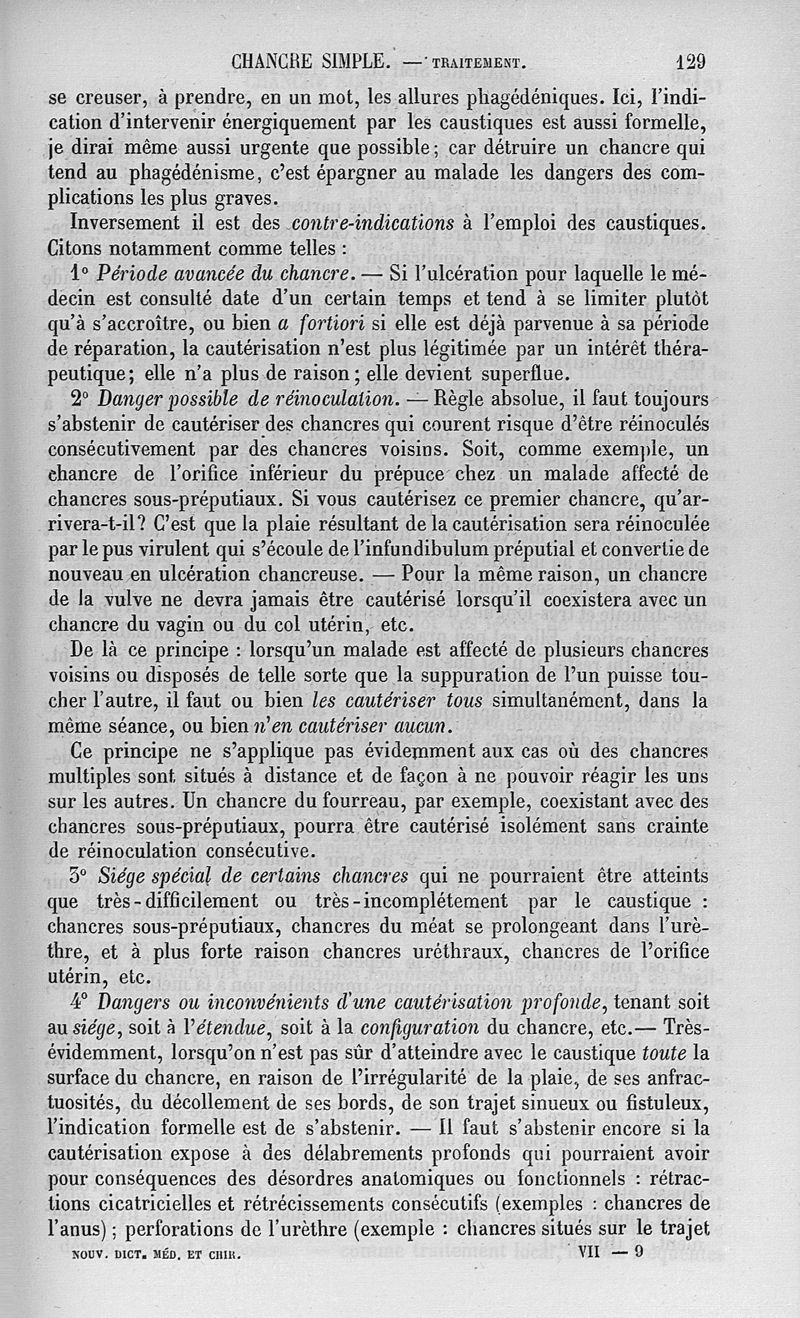 CHANCRE SIMPLE. — TRAITEMENT. 129

se creuser, à prendre, en un mot, les allures phagédéniques. Ici, l'indication d'intervenir énergiquement par les caustiques est aussi formelle, je dirai même aussi urgente que possible; car détruire un chancre qui tend au phagédénisme, c'est épargner au malade les dangers des complications les plus graves.

Inversement il est des contre-indications à l'emploi des caustiques. Citons notamment comme telles :

1° Période avancée du chancre. — Si l'ulcération pour laquelle le médecin est consulté date d'un certain temps et tend à se limiter plutôt qu'à s'accroître, ou bien a fortiori si elle est déjà parvenue à sa période de réparation, la cautérisation n'est plus légitimée par un intérêt thérapeutique; elle n'a plus de raison; elle devient superflue.

2° Danger possible de réinoculation. — Règle absolue, il faut toujours s'abstenir de cautériser des chancres qui courent risque d'être réinoculés consécutivement par des chancres voisins. Soit, comme exemple, un chancre de l'orifice inférieur du prépuce chez un malade affecté de chancres sous-préputiaux. Si vous cautérisez ce premier chancre, qu'arrivera-t-il? C'est que la plaie résultant de la cautérisation sera réinoculée par le pus virulent qui s'écoule de l'infundibulum préputial et convertie de nouveau en ulcération chancreuse. — Pour la même raison, un chancre de la vulve ne devra jamais être cautérisé lorsqu'il coexistera avec un chancre du vagin ou du col utérin, etc.

De là ce principe : lorsqu'un malade est affecté de plusieurs chancres voisins ou disposés de telle sorte que la suppuration de l'un puisse toucher l'autre, il faut ou bien les cautériser tous simultanément, dans la même séance, ou bien n'en cautériser aucun.

Ce principe ne s'applique pas évidemment aux cas où des chancres multiples sont situés à distance et de façon à ne pouvoir réagir les uns sur les autres. Un chancre du fourreau, par exemple, coexistant avec des chancres sous-préputiaux, pourra être cautérisé isolément sans crainte de réinoculation consécutive.

3° Siége spécial de certains chancres qui ne pourraient être atteints que très-difficilement ou très-incomplétement par le caustique : chancres sous-préputiaux, chancres du méat se prolongeant dans l'urèthre, et à plus forte raison chancres uréthraux, chancres de l'orifice utérin, etc.

4° Dangers ou inconvénients d'une cautérisation profonde, tenant soit au siége, soit à l'étendue, soit à la configuration du chancre, etc.— Très-évidemment, lorsqu'on n'est pas sûr d'atteindre avec le caustique toute la surface du chancre, en raison de l'irrégularité de la plaie, de ses anfractuosités, du décollement de ses bords, de son trajet sinueux ou fistuleux, l'indication formelle est de s'abstenir. — Il faut s'abstenir encore si la cautérisation expose à des délabrements profonds qui pourraient avoir pour conséquences des désordres anatomiques ou fonctionnels : rétractions cicatricielles et rétrécissements consécutifs (exemples : chancres de l'anus); perforations de l'urèthre (exemple : chancres situés sur le trajet

NOUV. DICT. MÉD. ET CHIR. VII — 9